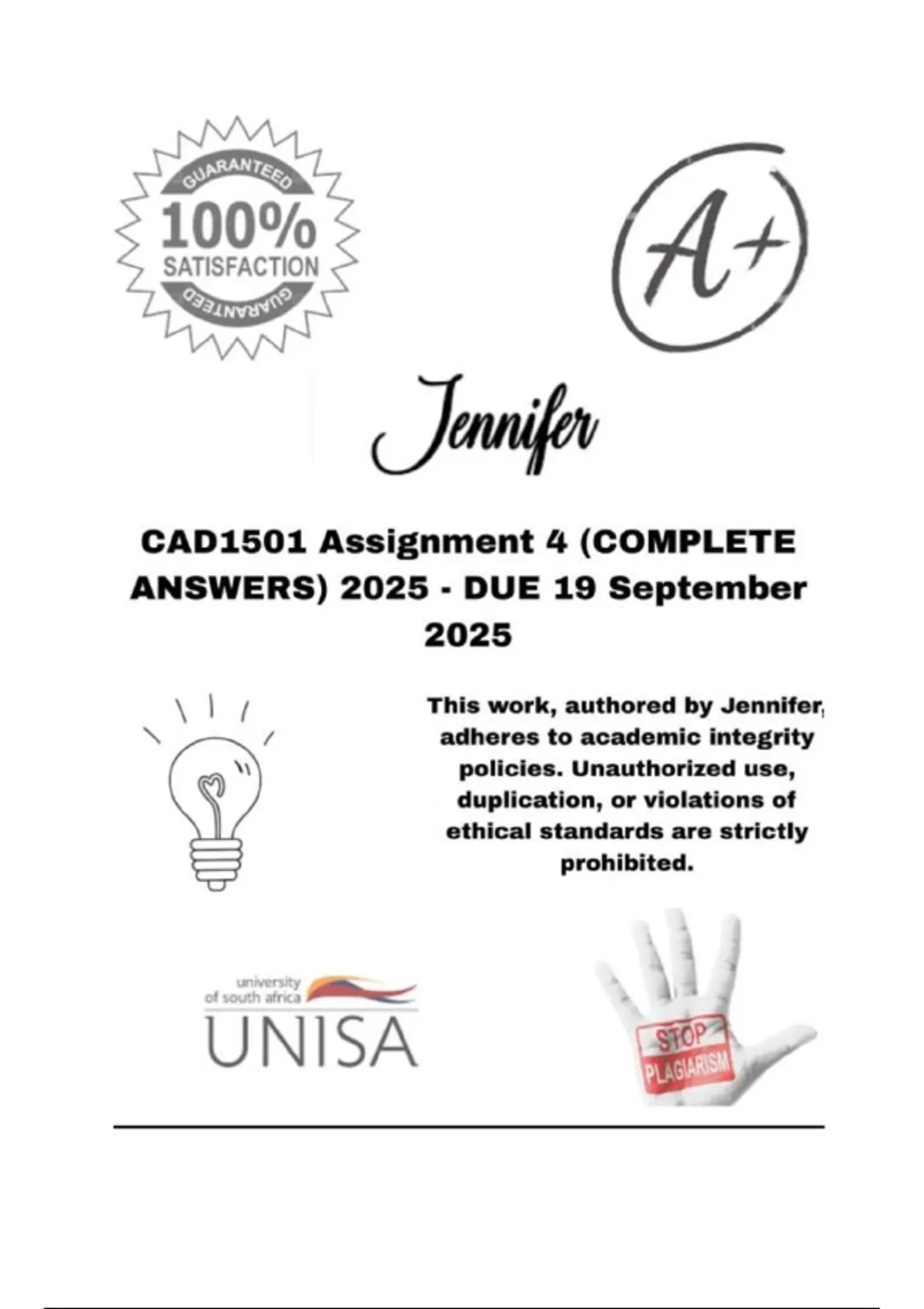 GUARANTEED
100%
SATISFACTION
GUARANTEED

A+

Jennifer

CAD1501 Assignment 4 (COMPLETE ANSWERS) 2025 - DUE 19 September 2025

This work, authored by Jennifer, adheres to academic integrity policies. Unauthorized use, duplication, or violations of ethical standards are strictly prohibited.

university of south africa
UNISA

STOP
PLAGIARISM